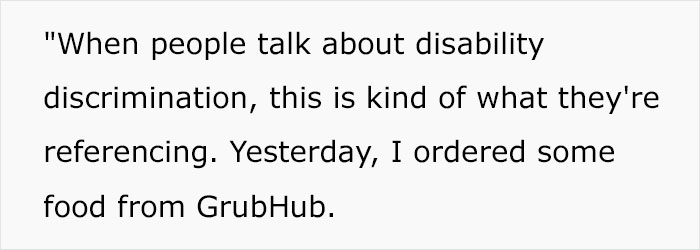 "When people talk about disability discrimination, this is kind of what they're referencing. Yesterday, I ordered some food from GrubHub.